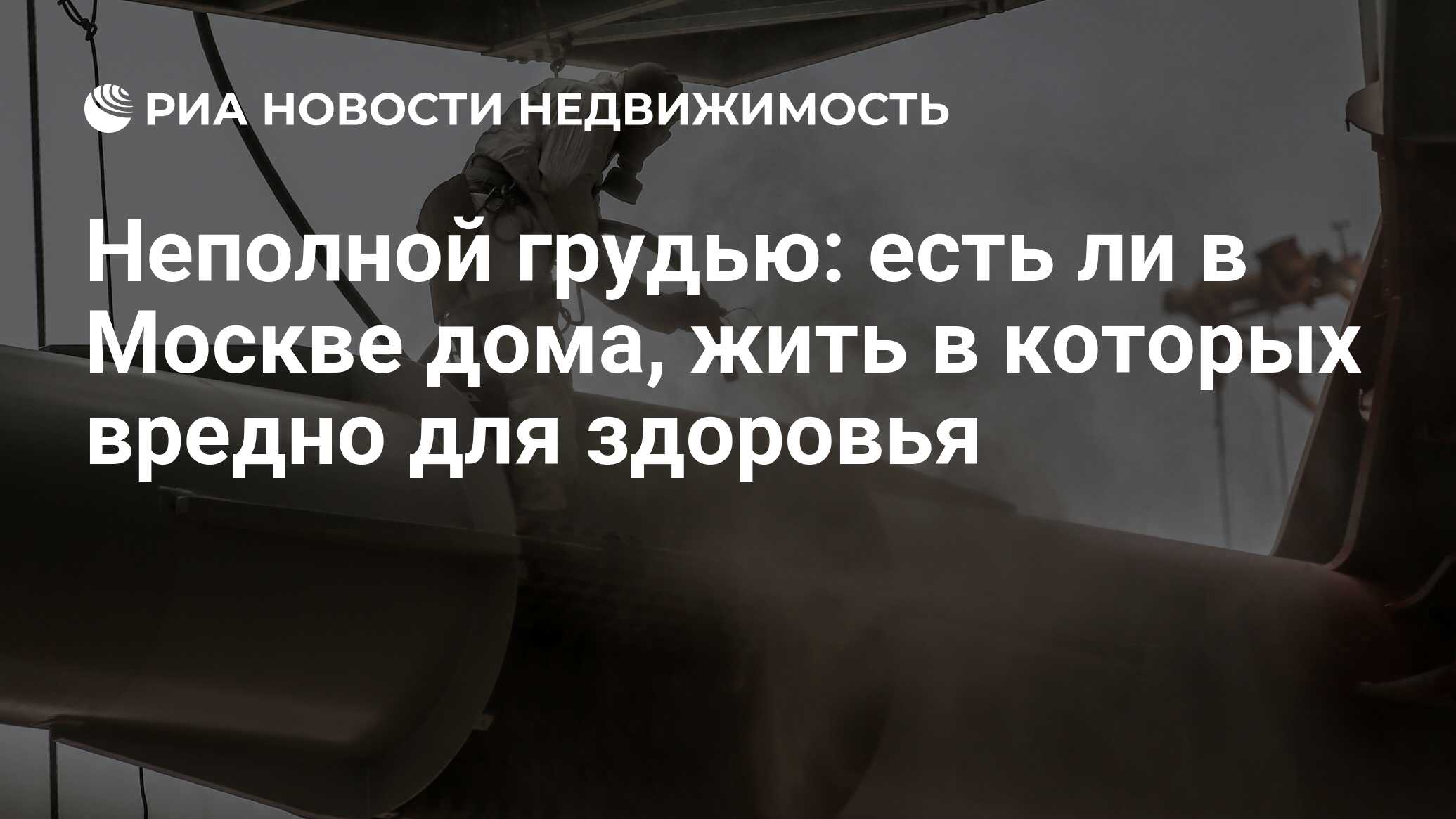 РИА НОВОСТИ НЕДВИЖИМОСТЬ

Неполной грудью: есть ли в Москве дома, жить в которых вредно для здоровья